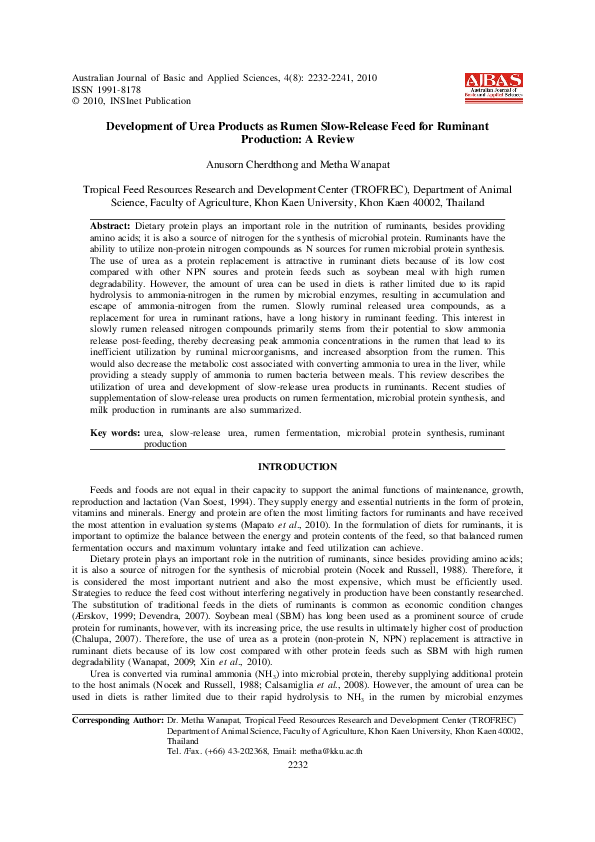 Australian Journal of Basic and Applied Sciences, 4(8): 2232-2241, 2010
ISSN 1991-8178
© 2010, INSInet Publication

AJBAS
Australian Journal of Basic and Applied Sciences

Development of Urea Products as Rumen Slow-Release Feed for Ruminant Production: A Review

Anusorn Cherdthong and Metha Wanapat

Tropical Feed Resources Research and Development Center (TROFREC), Department of Animal Science, Faculty of Agriculture, Khon Kaen University, Khon Kaen 40002, Thailand

Abstract: Dietary protein plays an important role in the nutrition of ruminants, besides providing amino acids; it is also a source of nitrogen for the synthesis of microbial protein. Ruminants have the ability to utilize non-protein nitrogen compounds as N sources for rumen microbial protein synthesis. The use of urea as a protein replacement is attractive in ruminant diets because of its low cost compared with other NPN soures and protein feeds such as soybean meal with high rumen degradability. However, the amount of urea can be used in diets is rather limited due to its rapid hydrolysis to ammonia-nitrogen in the rumen by microbial enzymes, resulting in accumulation and escape of ammonia-nitrogen from the rumen. Slowly ruminal released urea compounds, as a replacement for urea in ruminant rations, have a long history in ruminant feeding. This interest in slowly rumen released nitrogen compounds primarily stems from their potential to slow ammonia release post-feeding, thereby decreasing peak ammonia concentrations in the rumen that lead to its inefficient utilization by ruminal microorganisms, and increased absorption from the rumen. This would also decrease the metabolic cost associated with converting ammonia to urea in the liver, while providing a steady supply of ammonia to rumen bacteria between meals. This review describes the utilization of urea and development of slow-release urea products in ruminants. Recent studies of supplementation of slow-release urea products on rumen fermentation, microbial protein synthesis, and milk production in ruminants are also summarized.

Key words: urea, slow-release urea, rumen fermentation, microbial protein synthesis, ruminant production

INTRODUCTION

Feeds and foods are not equal in their capacity to support the animal functions of maintenance, growth, reproduction and lactation (Van Soest, 1994). They supply energy and essential nutrients in the form of protein, vitamins and minerals. Energy and protein are often the most limiting factors for ruminants and have received the most attention in evaluation systems (Mapato et al., 2010). In the formulation of diets for ruminants, it is important to optimize the balance between the energy and protein contents of the feed, so that balanced rumen fermentation occurs and maximum voluntary intake and feed utilization can achieve.

Dietary protein plays an important role in the nutrition of ruminants, since besides providing amino acids; it is also a source of nitrogen for the synthesis of microbial protein (Nocek and Russell, 1988). Therefore, it is considered the most important nutrient and also the most expensive, which must be efficiently used. Strategies to reduce the feed cost without interfering negatively in production have been constantly researched. The substitution of traditional feeds in the diets of ruminants is common as economic condition changes (Ærskov, 1999; Devendra, 2007). Soybean meal (SBM) has long been used as a prominent source of crude protein for ruminants, however, with its increasing price, the use results in ultimately higher cost of production (Chalupa, 2007). Therefore, the use of urea as a protein (non-protein N, NPN) replacement is attractive in ruminant diets because of its low cost compared with other protein feeds such as SBM with high rumen degradability (Wanapat, 2009; Xin et al., 2010).

Urea is converted via ruminal ammonia ($NH_3$) into microbial protein, thereby supplying additional protein to the host animals (Nocek and Russell, 1988; Calsamiglia et al., 2008). However, the amount of urea can be used in diets is rather limited due to their rapid hydrolysis to $NH_3$ in the rumen by microbial enzymes

Corresponding Author: Dr. Metha Wanapat, Tropical Feed Resources Research and Development Center (TROFREC) Department of Animal Science, Faculty of Agriculture, Khon Kaen University, Khon Kaen 40002, Thailand
Tel. /Fax. (+66) 43-202368, Email: metha@kku.ac.th

2232